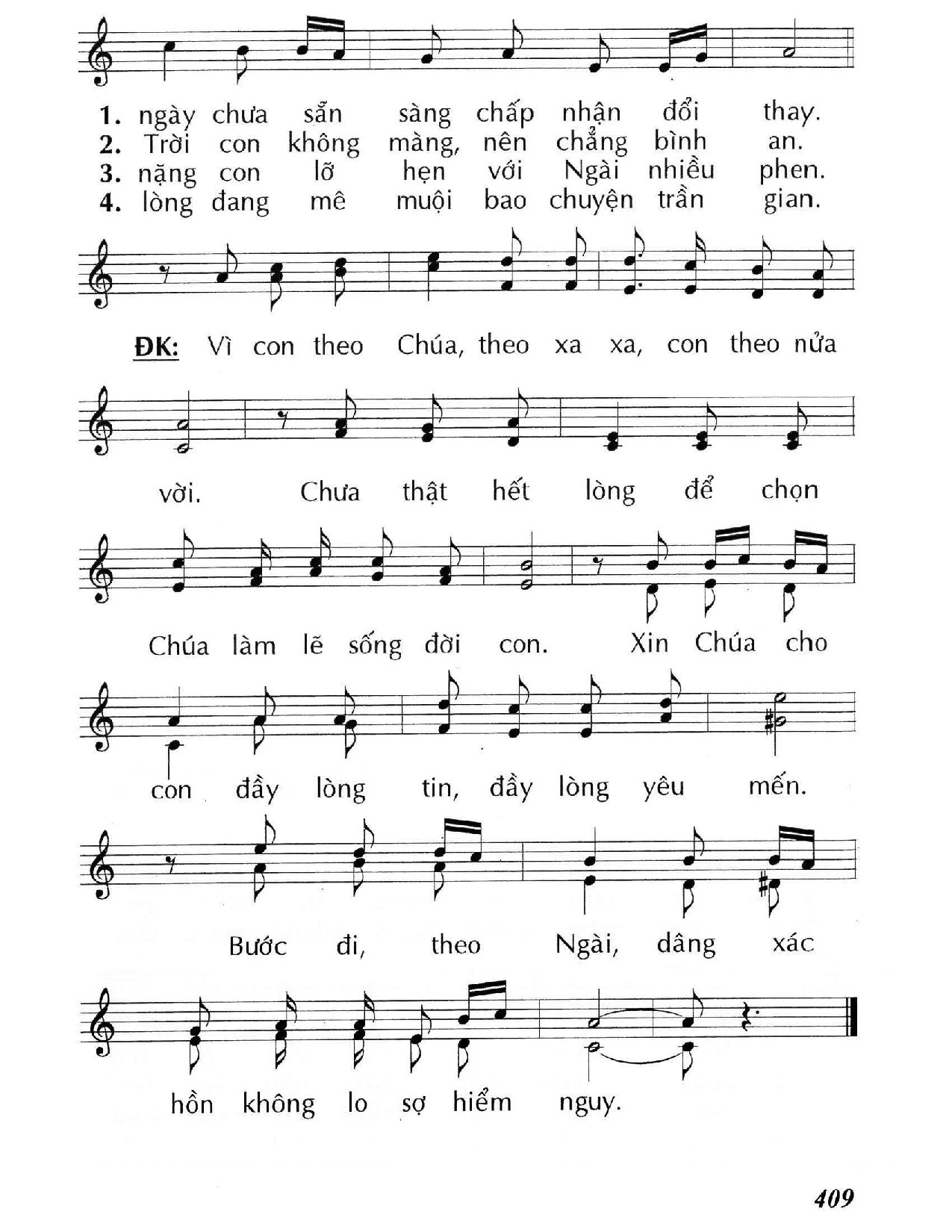 1. ngày chưa sẵn sàng chấp nhận đổi thay.
2. Trời con không màng, nên chẳng bình an.
3. nặng con lỡ hẹn với Ngài nhiều phen.
4. lòng đang mê muội bao chuyện trần gian.

ĐK: Vì con theo Chúa, theo xa xa, con theo nửa vời. Chưa thật hết lòng để chọn Chúa làm lẽ sống đời con. Xin Chúa cho con đầy lòng tin, đầy lòng yêu mến. Bước đi, theo Ngài, dâng xác hồn không lo sợ hiểm nguy.

409